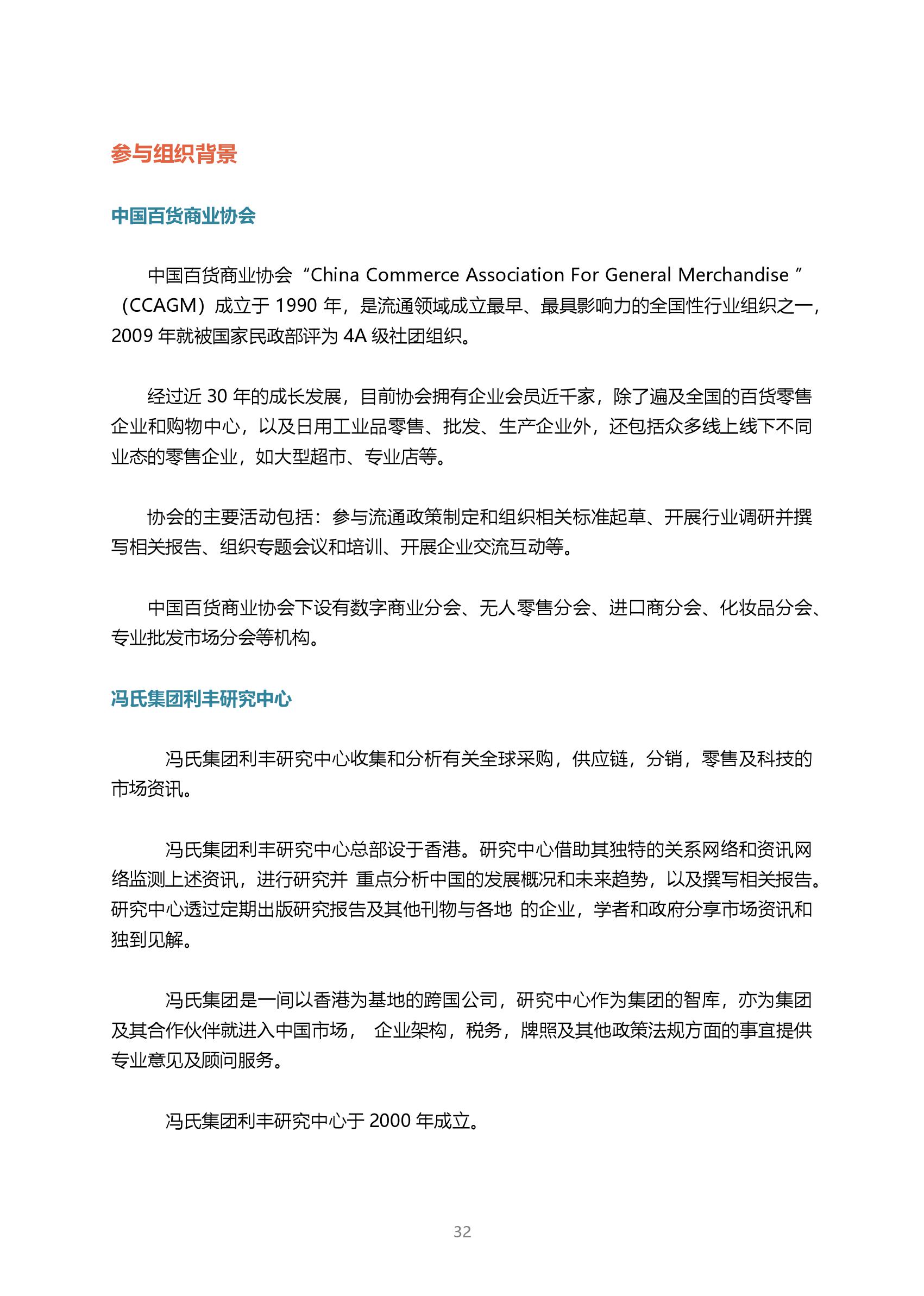 参与组织背景

中国百货商业协会

中国百货商业协会“China Commerce Association For General Merchandise ”（CCAGM）成立于 1990 年，是流通领域成立最早、最具影响力的全国性行业组织之一，2009 年就被国家民政部评为 4A 级社团组织。

经过近 30 年的成长发展，目前协会拥有企业会员近千家，除了遍及全国的百货零售企业和购物中心，以及日用工业品零售、批发、生产企业外，还包括众多线上线下不同业态的零售企业，如大型超市、专业店等。

协会的主要活动包括：参与流通政策制定和组织相关标准起草、开展行业调研并撰写相关报告、组织专题会议和培训、开展企业交流互动等。

中国百货商业协会下设有数字商业分会、无人零售分会、进口商分会、化妆品分会、专业批发市场分会等机构。

冯氏集团利丰研究中心

冯氏集团利丰研究中心收集和分析有关全球采购，供应链，分销，零售及科技的市场资讯。

冯氏集团利丰研究中心总部设于香港。研究中心借助其独特的关系网络和资讯网络监测上述资讯，进行研究并 重点分析中国的发展概况和未来趋势，以及撰写相关报告。研究中心透过定期出版研究报告及其他刊物与各地 的企业，学者和政府分享市场资讯和独到见解。

冯氏集团是一间以香港为基地的跨国公司，研究中心作为集团的智库，亦为集团及其合作伙伴就进入中国市场， 企业架构，税务，牌照及其他政策法规方面的事宜提供专业意见及顾问服务。

冯氏集团利丰研究中心于 2000 年成立。

32